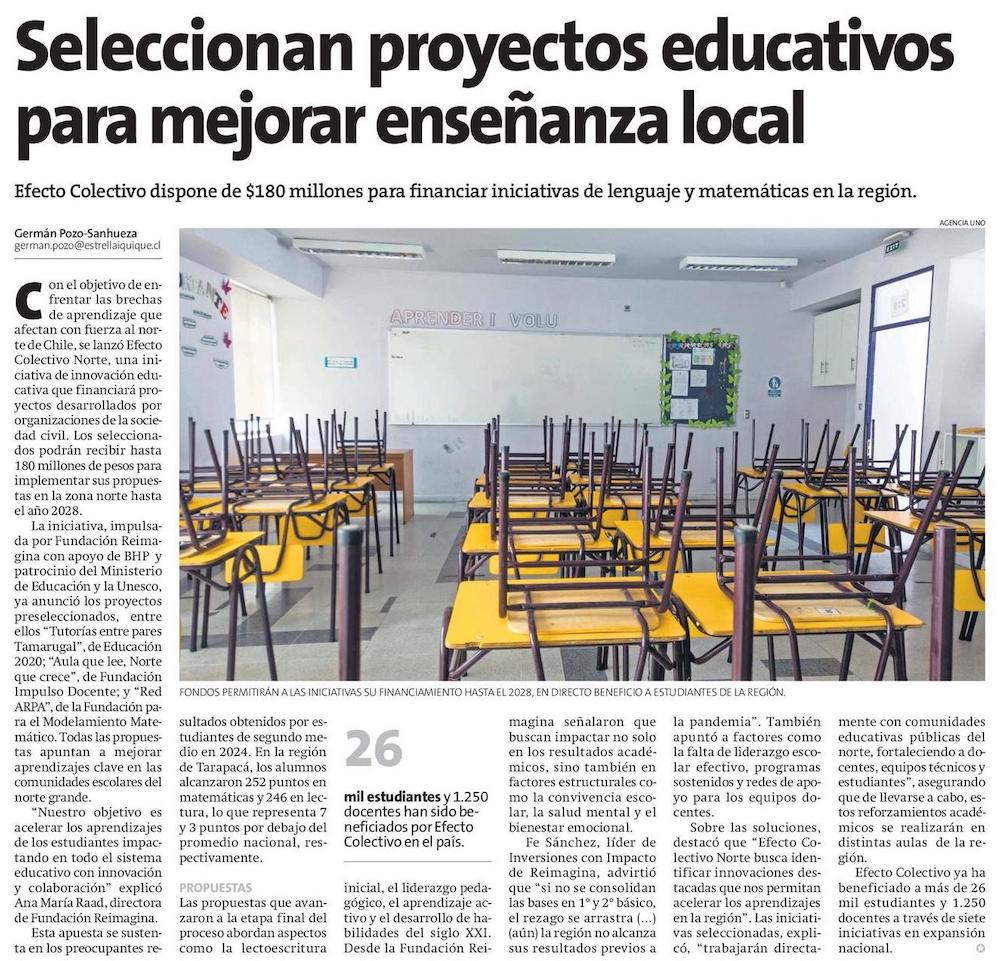 Seleccionan proyectos educativos para mejorar enseñanza local

Efecto Colectivo dispone de $180 millones para financiar iniciativas de lenguaje y matemáticas en la región.

Germán Pozo-Sanhueza
german.pozo@estrellaiquique.cl

AGENCIA UNO

APRENDER I VOLU

FONDOS PERMITIRÁN A LAS INICIATIVAS SU FINANCIAMIENTO HASTA EL 2028, EN DIRECTO BENEFICIO A ESTUDIANTES DE LA REGIÓN.

Con el objetivo de enfrentar las brechas de aprendizaje que afectan con fuerza al norte de Chile, se lanzó Efecto Colectivo Norte, una iniciativa de innovación educativa que financiará proyectos desarrollados por organizaciones de la sociedad civil. Los seleccionados podrán recibir hasta 180 millones de pesos para implementar sus propuestas en la zona norte hasta el año 2028.

La iniciativa, impulsada por Fundación Reimagina con apoyo de BHP y patrocinio del Ministerio de Educación y la Unesco, ya anunció los proyectos preseleccionados, entre ellos "Tutorías entre pares Tamarugal", de Educación 2020; "Aula que lee, Norte que crece", de Fundación Impulso Docente; y "Red ARPA", de la Fundación para el Modelamiento Matemático. Todas las propuestas apuntan a mejorar aprendizajes clave en las comunidades escolares del norte grande.

"Nuestro objetivo es acelerar los aprendizajes de los estudiantes impactando en todo el sistema educativo con innovación y colaboración" explicó Ana María Raad, directora de Fundación Reimagina.

Esta apuesta se sustenta en los preocupantes resultados obtenidos por estudiantes de segundo medio en 2024. En la región de Tarapacá, los alumnos alcanzaron 252 puntos en matemáticas y 246 en lectura, lo que representa 7 y 3 puntos por debajo del promedio nacional, respectivamente.

PROPUESTAS

Las propuestas que avanzaron a la etapa final del proceso abordan aspectos como la lectoescritura inicial, el liderazgo pedagógico, el aprendizaje activo y el desarrollo de habilidades del siglo XXI. Desde la Fundación Reimagina señalaron que buscan impactar no solo en los resultados académicos, sino también en factores estructurales como la convivencia escolar, la salud mental y el bienestar emocional.

26

mil estudiantes y 1.250 docentes han sido beneficiados por Efecto Colectivo en el país.

Fe Sánchez, líder de Inversiones con Impacto de Reimagina, advirtió que "si no se consolidan las bases en 1° y 2° básico, el rezago se arrastra (...) (aún) la región no alcanza sus resultados previos a la pandemia". También apuntó a factores como la falta de liderazgo escolar efectivo, programas sostenidos y redes de apoyo para los equipos docentes.

Sobre las soluciones, destacó que "Efecto Colectivo Norte busca identificar innovaciones destacadas que nos permitan acelerar los aprendizajes en la región". Las iniciativas seleccionadas, explicó, "trabajarán directamente con comunidades educativas públicas del norte, fortaleciendo a docentes, equipos técnicos y estudiantes", asegurando que de llevarse a cabo, estos reforzamientos académicos se realizarán en distintas aulas de la región.

Efecto Colectivo ya ha beneficiado a más de 26 mil estudiantes y 1.250 docentes a través de siete iniciativas en expansión nacional.